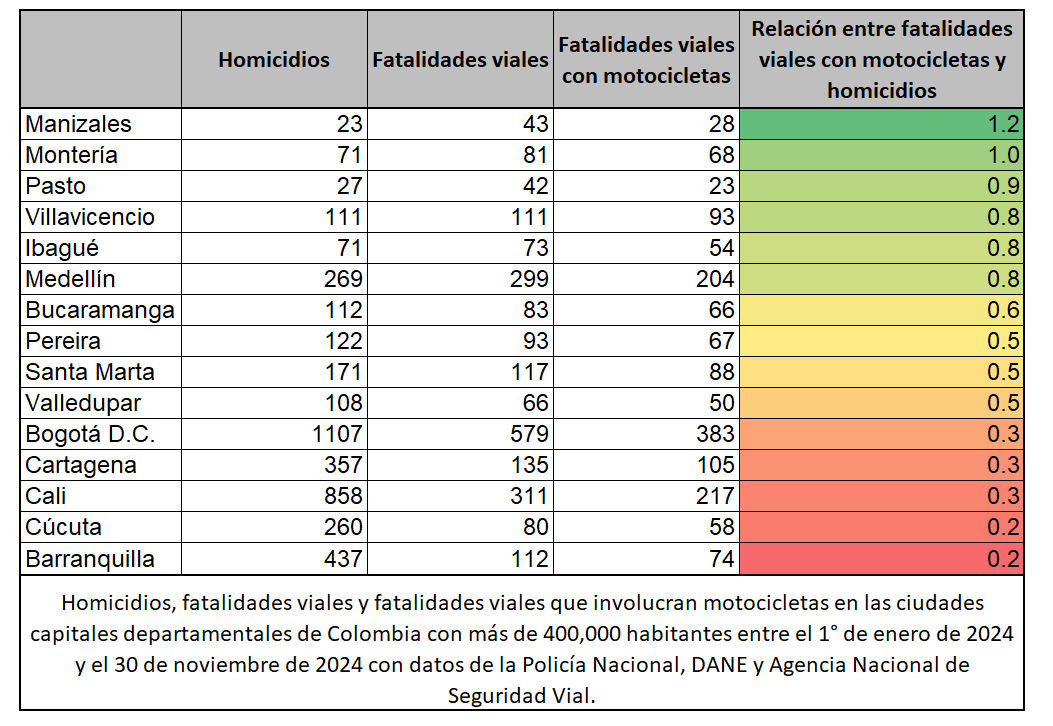 | | Homicidios | Fatalidades viales | Fatalidades viales con motocicletas | Relación entre fatalidades viales con motocicletas y homicidios |
|---|---|---|---|---|
| Manizales | 23 | 43 | 28 | 1.2 |
| Montería | 71 | 81 | 68 | 1.0 |
| Pasto | 27 | 42 | 23 | 0.9 |
| Villavicencio | 111 | 111 | 93 | 0.8 |
| Ibagué | 71 | 73 | 54 | 0.8 |
| Medellín | 269 | 299 | 204 | 0.8 |
| Bucaramanga | 112 | 83 | 66 | 0.6 |
| Pereira | 122 | 93 | 67 | 0.5 |
| Santa Marta | 171 | 117 | 88 | 0.5 |
| Valledupar | 108 | 66 | 50 | 0.5 |
| Bogotá D.C. | 1107 | 579 | 383 | 0.3 |
| Cartagena | 357 | 135 | 105 | 0.3 |
| Cali | 858 | 311 | 217 | 0.3 |
| Cúcuta | 260 | 80 | 58 | 0.2 |
| Barranquilla | 437 | 112 | 74 | 0.2 |

Homicidios, fatalidades viales y fatalidades viales que involucran motocicletas en las ciudades capitales departamentales de Colombia con más de 400,000 habitantes entre el 1° de enero de 2024 y el 30 de noviembre de 2024 con datos de la Policía Nacional, DANE y Agencia Nacional de Seguridad Vial.